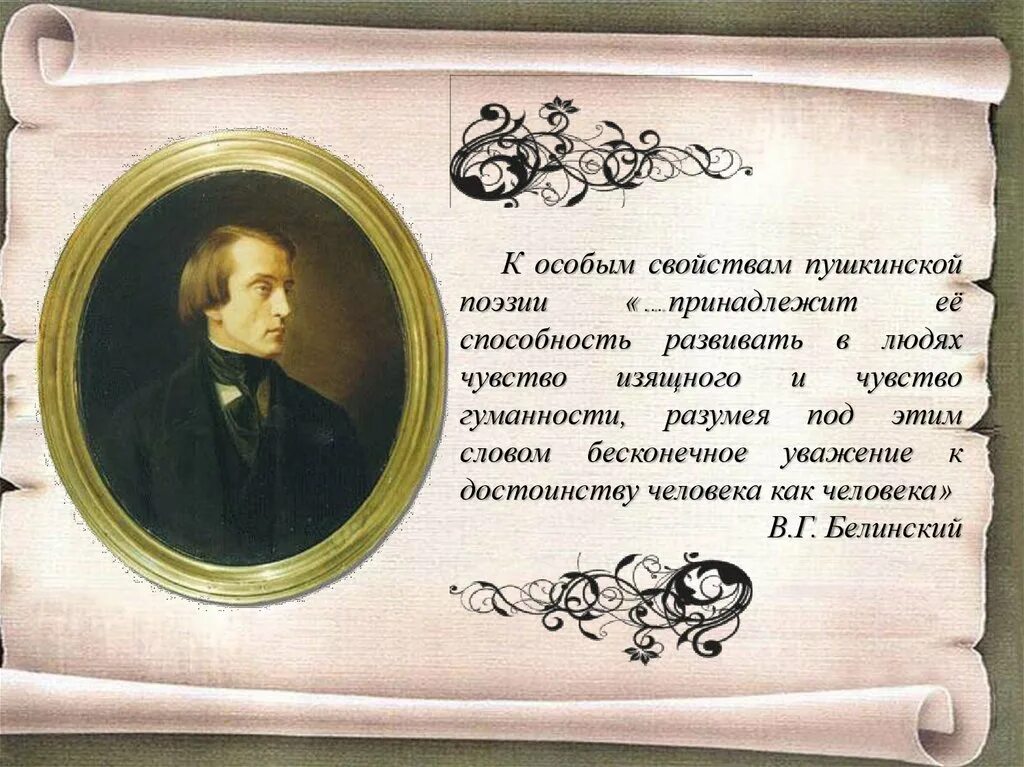 К особым свойствам пушкинской поэзии «….принадлежит её способность развивать в людях чувство изящного и чувство гуманности, разумея под этим словом бесконечное уважение к достоинству человека как человека»

В.Г. Белинский